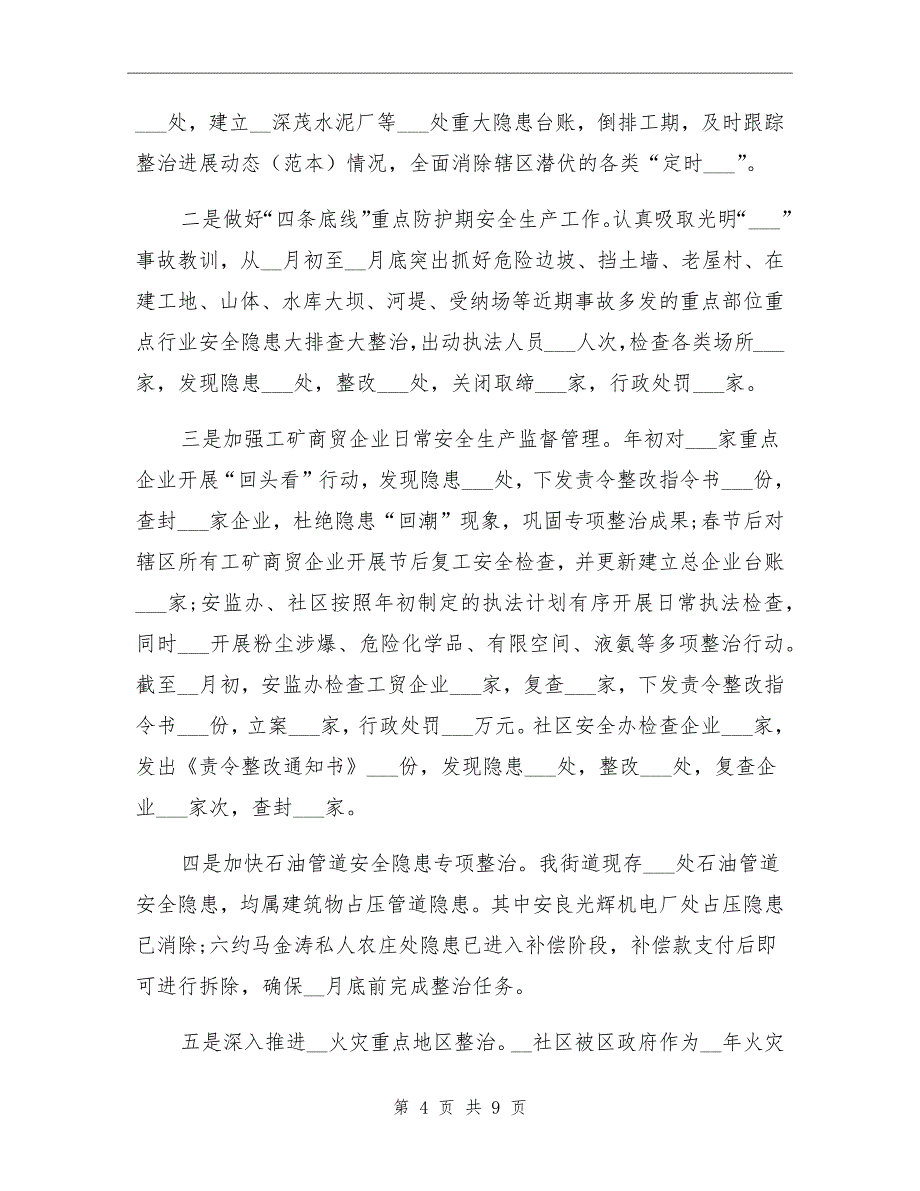 ___处，建立__深茂水泥厂等___处重大隐患台账，倒排工期，及时跟踪整治进展动态（范本）情况，全面消除辖区潜伏的各类“定时___”。

二是做好“四条底线”重点防护期安全生产工作。认真吸取光明“___”事故教训，从__月初至__月底突出抓好危险边坡、挡土墙、老屋村、在建工地、山体、水库大坝、河堤、受纳场等近期事故多发的重点部位重点行业安全隐患大排查大整治，出动执法人员___人次，检查各类场所___家，发现隐患___处，整改___处，关闭取缔___家，行政处罚___家。

三是加强工矿商贸企业日常安全生产监督管理。年初对___家重点企业开展“回头看”行动，发现隐患___处，下发责令整改指令书___份，查封___家企业，杜绝隐患“回潮”现象，巩固专项整治成果；春节后对辖区所有工矿商贸企业开展节后复工安全检查，并更新建立总企业台账___家；安监办、社区按照年初制定的执法计划有序开展日常执法检查，同时___开展粉尘涉爆、危险化学品、有限空间、液氨等多项整治行动。截至__月初，安监办检查工贸企业___家，复查___家，下发责令整改指令书___份，立案___家，行政处罚___万元。社区安全办检查企业___家，发出《责令整改通知书》___份，发现隐患___处，整改___处，复查企业___家次，查封___家。

四是加快石油管道安全隐患专项整治。我街道现存___处石油管道安全隐患，均属建筑物占压管道隐患。其中安良光辉机电厂处占压隐患已消除；六约马金涛私人农庄处隐患已进入补偿阶段，补偿款支付后即可进行拆除，确保__月底前完成整治任务。

五是深入推进__火灾重点地区整治。__社区被区政府作为__年火灾

第 4 页 共 9 页